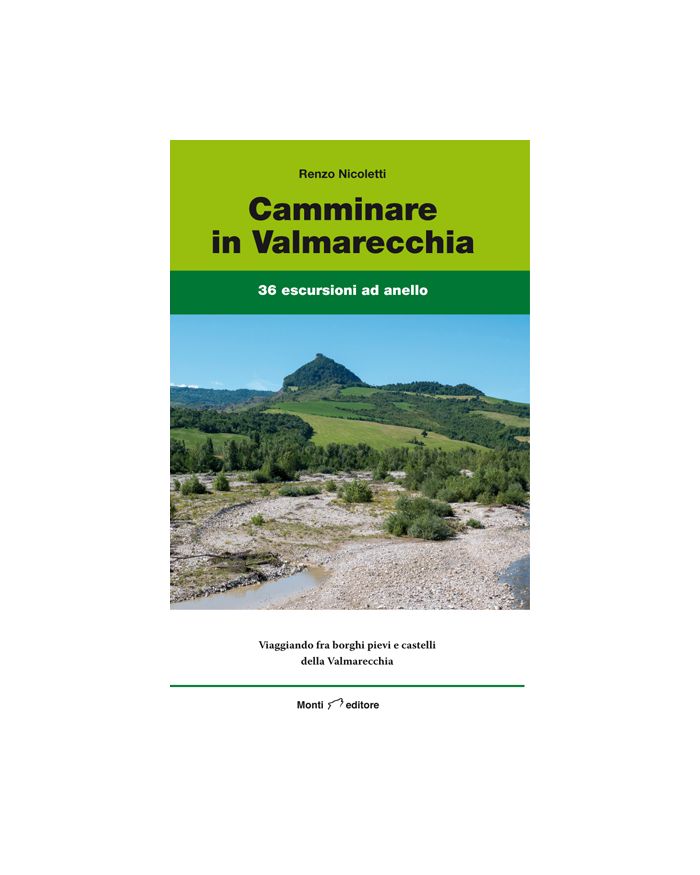 Renzo Nicoletti

Camminare
in Valmarecchia

36 escursioni ad anello

Viaggiando fra borghi pievi e castelli
della Valmarecchia

Monti editore